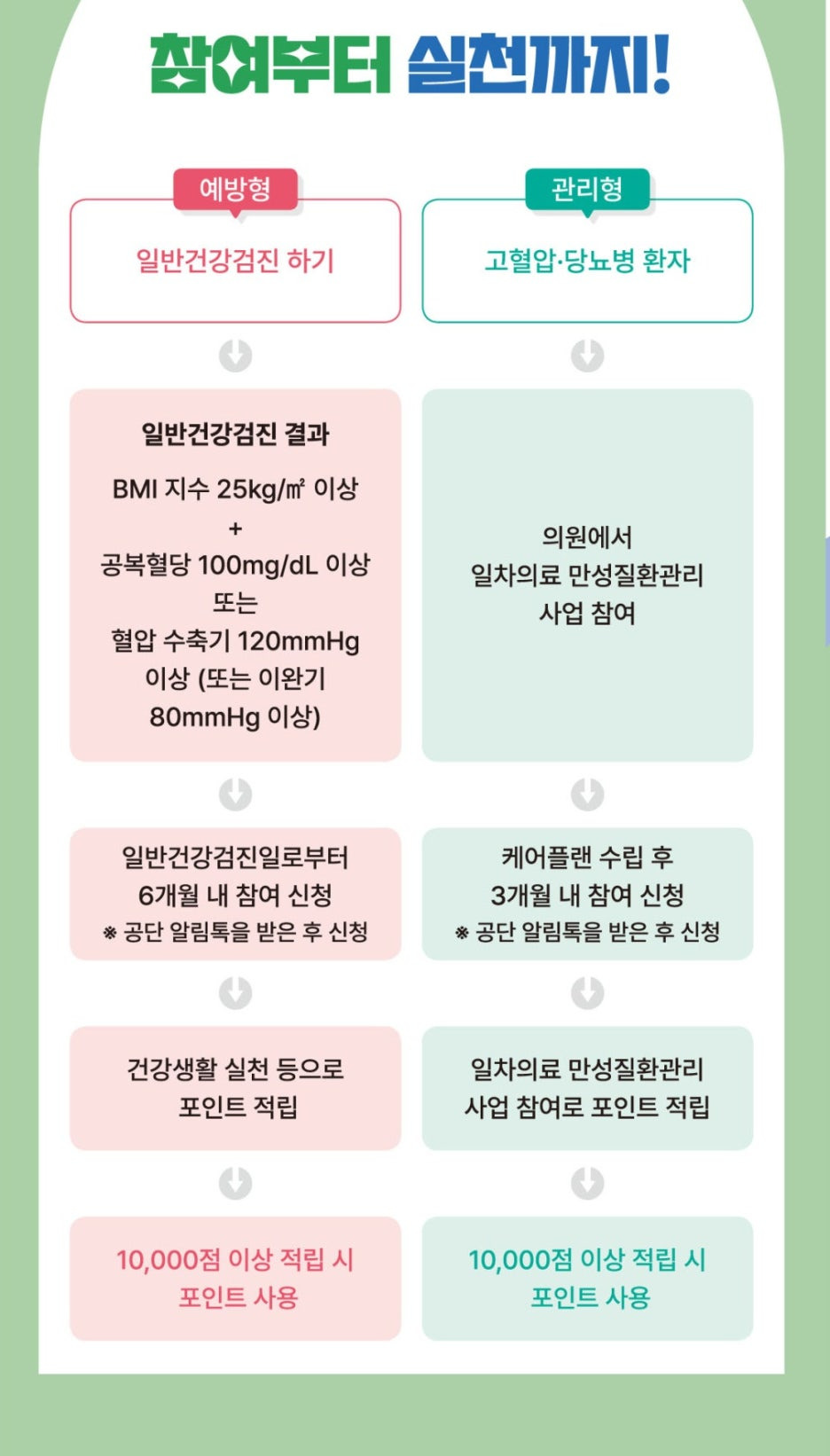 참여부터 실천까지!

예방형

일반건강검진 하기

일반건강검진 결과

BMI 지수 25kg/㎡ 이상
+
공복혈당 100mg/dL 이상
또는
혈압 수축기 120mmHg 이상 (또는 이완기 80mmHg 이상)

일반건강검진일로부터 6개월 내 참여 신청
※ 공단 알림톡을 받은 후 신청

건강생활 실천 등으로 포인트 적립

10,000점 이상 적립 시 포인트 사용

관리형

고혈압·당뇨병 환자

의원에서 일차의료 만성질환관리 사업 참여

케어플랜 수립 후 3개월 내 참여 신청
※ 공단 알림톡을 받은 후 신청

일차의료 만성질환관리 사업 참여로 포인트 적립

10,000점 이상 적립 시 포인트 사용